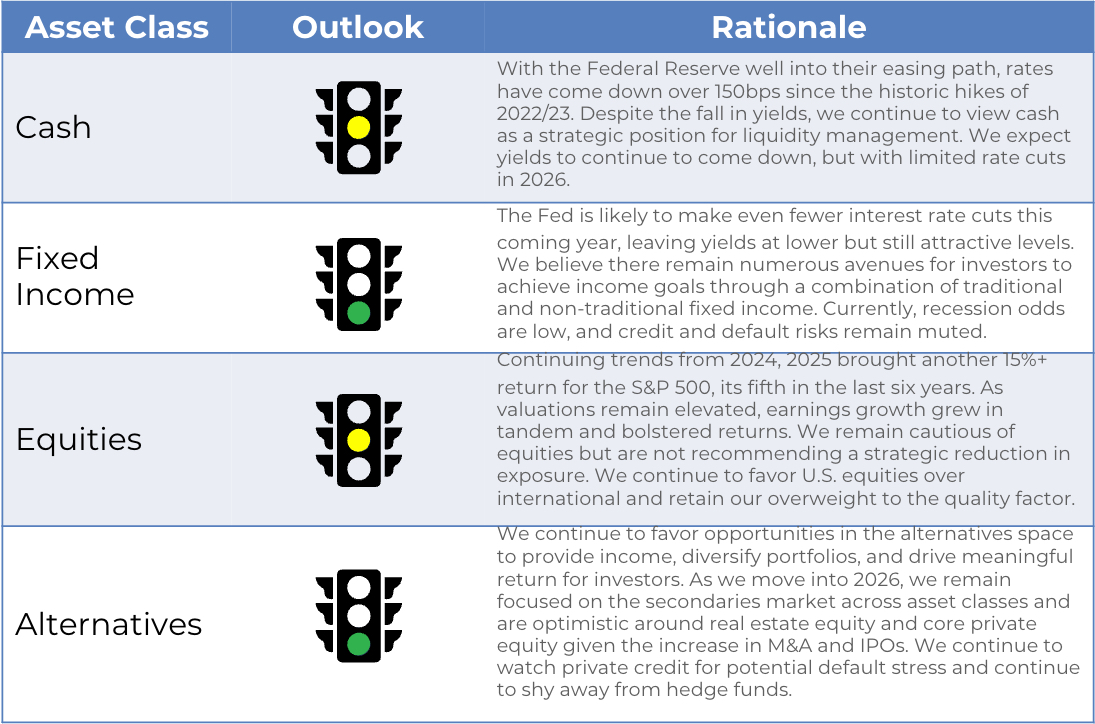 | Asset Class | Outlook | Rationale |
|---|---|---|
| Cash | | With the Federal Reserve well into their easing path, rates have come down over 150bps since the historic hikes of 2022/23. Despite the fall in yields, we continue to view cash as a strategic position for liquidity management. We expect yields to continue to come down, but with limited rate cuts in 2026. |
| Fixed Income | | The Fed is likely to make even fewer interest rate cuts this coming year, leaving yields at lower but still attractive levels. We believe there remain numerous avenues for investors to achieve income goals through a combination of traditional and non-traditional fixed income. Currently, recession odds are low, and credit and default risks remain muted. |
| Equities | | Continuing trends from 2024, 2025 brought another 15%+ return for the S&P 500, its fifth in the last six years. As valuations remain elevated, earnings growth grew in tandem and bolstered returns. We remain cautious of equities but are not recommending a strategic reduction in exposure. We continue to favor U.S. equities over international and retain our overweight to the quality factor. |
| Alternatives | | We continue to favor opportunities in the alternatives space to provide income, diversify portfolios, and drive meaningful return for investors. As we move into 2026, we remain focused on the secondaries market across asset classes and are optimistic around real estate equity and core private equity given the increase in M&A and IPOs. We continue to watch private credit for potential default stress and continue to shy away from hedge funds. |